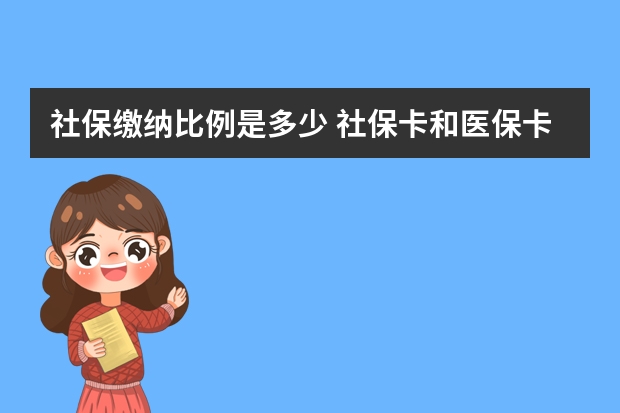 社保缴纳比例是多少 社保卡和医保卡